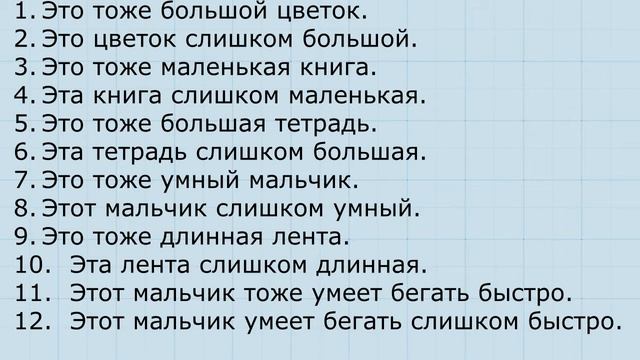 1. Это тоже большой цветок.
2. Это цветок слишком большой.
3. Это тоже маленькая книга.
4. Эта книга слишком маленькая.
5. Это тоже большая тетрадь.
6. Эта тетрадь слишком большая.
7. Это тоже умный мальчик.
8. Этот мальчик слишком умный.
9. Это тоже длинная лента.
10. Эта лента слишком длинная.
11. Этот мальчик тоже умеет бегать быстро.
12. Этот мальчик умеет бегать слишком быстро.